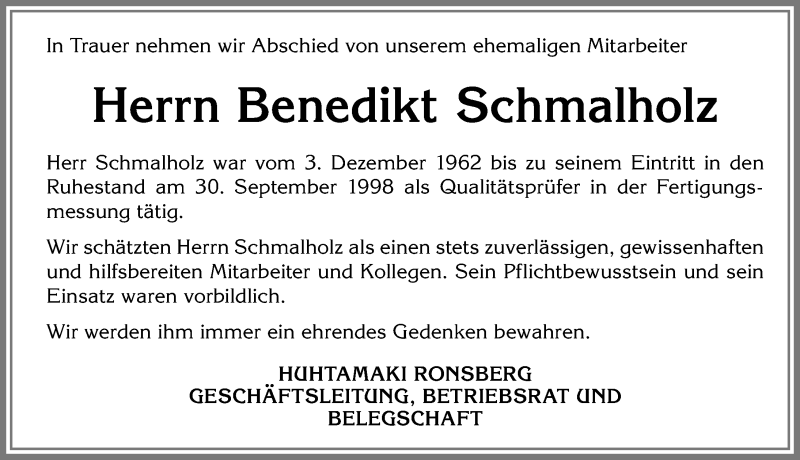 In Trauer nehmen wir Abschied von unserem ehemaligen Mitarbeiter

Herrn Benedikt Schmalholz

Herr Schmalholz war vom 3. Dezember 1962 bis zu seinem Eintritt in den Ruhestand am 30. September 1998 als Qualitätsprüfer in der Fertigungsmessung tätig.

Wir schätzten Herrn Schmalholz als einen stets zuverlässigen, gewissenhaften und hilfsbereiten Mitarbeiter und Kollegen. Sein Pflichtbewusstsein und sein Einsatz waren vorbildlich.

Wir werden ihm immer ein ehrendes Gedenken bewahren.

HUHTAMAKI RONSBERG
GESCHÄFTSLEITUNG, BETRIEBSRAT UND
BELEGSCHAFT